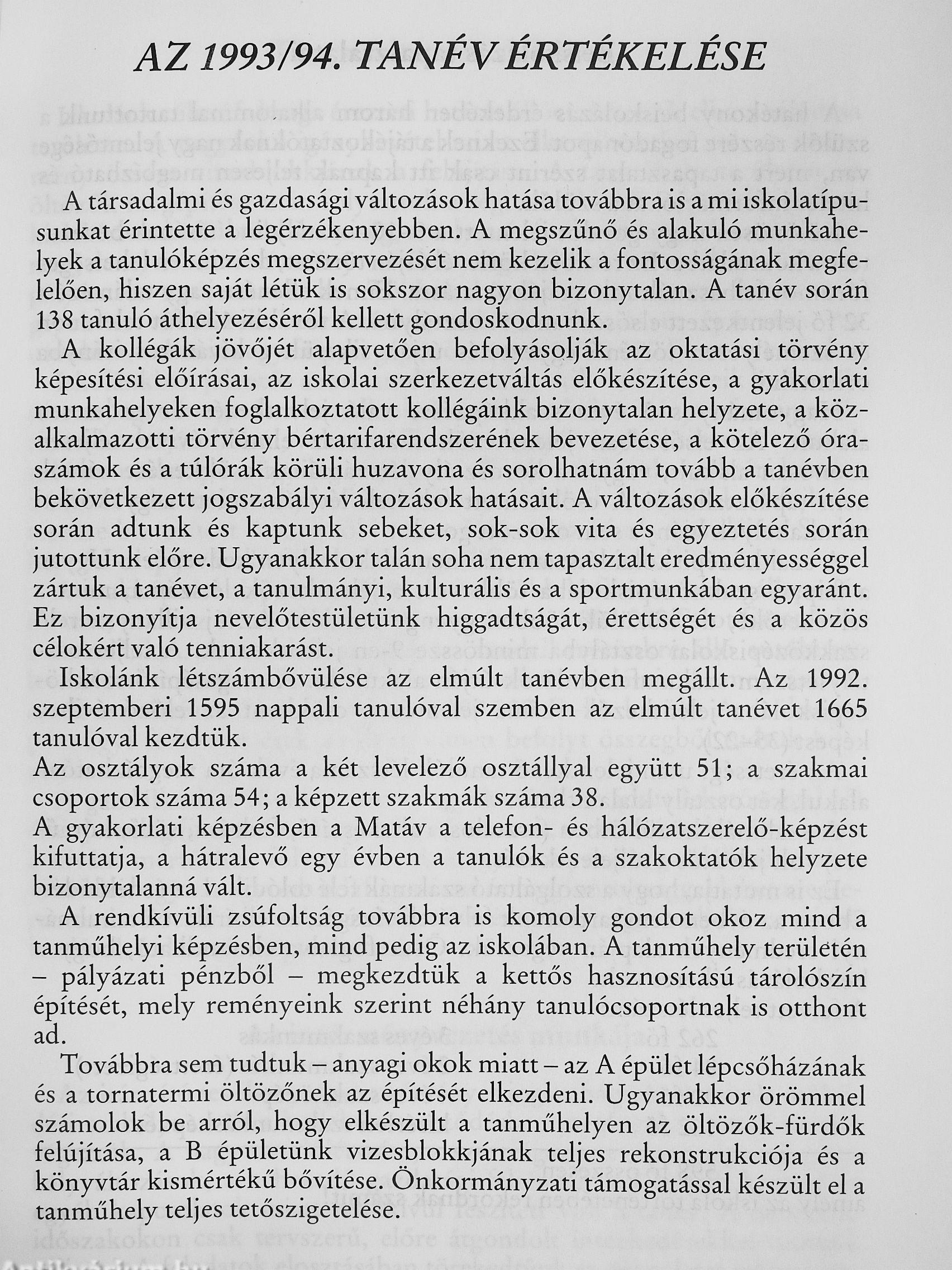 AZ 1993/94. TANÉV ÉRTÉKELÉSE

A társadalmi és gazdasági változások hatása továbbra is a mi iskolatípusunkat érintette a legérzékenyebben. A megszűnő és alakuló munkahelyek a tanulóképzés megszervezését nem kezelik a fontosságának megfelelően, hiszen saját létük is sokszor nagyon bizonytalan. A tanév során 138 tanuló áthelyezéséről kellett gondoskodnunk.

A kollégák jövőjét alapvetően befolyásolják az oktatási törvény képesítési előírásai, az iskolai szerkezetváltás előkészítése, a gyakorlati munkahelyeken foglalkoztatott kollégáink bizonytalan helyzete, a közalkalmazotti törvény bértarifarendszerének bevezetése, a kötelező óraszámok és a túlórák körüli huzavona és sorolhatnám tovább a tanévben bekövetkezett jogszabályi változások hatásait. A változások előkészítése során adtunk és kaptunk sebeket, sok-sok vita és egyeztetés során jutottunk előre. Ugyanakkor talán soha nem tapasztalt eredményességgel zártuk a tanévet, a tanulmányi, kulturális és a sportmunkában egyaránt. Ez bizonyítja nevelőtestületünk higgadtságát, érettségét és a közös célokért való tenniakarást.

Iskolánk létszámbővülése az elmúlt tanévben megállt. Az 1992. szeptemberi 1595 nappali tanulóval szemben az elmúlt tanévet 1665 tanulóval kezdtük.

Az osztályok száma a két levelező osztállyal együtt 51; a szakmai csoportok száma 54; a képzett szakmák száma 38.

A gyakorlati képzésben a Matáv a telefon- és hálózatszerelő-képzést kifuttatja, a hátralevő egy évben a tanulók és a szakoktatók helyzete bizonytalanná vált.

A rendkívüli zsúfoltság továbbra is komoly gondot okoz mind a tanműhelyi képzésben, mind pedig az iskolában. A tanműhely területén – pályázati pénzből – megkezdtük a kettős hasznosítású tárolószín építését, mely reményeink szerint néhány tanulócsoportnak is otthont ad.

Továbbra sem tudtuk – anyagi okok miatt – az A épület lépcsőházának és a tornatermi öltözőnek az építését elkezdeni. Ugyanakkor örömmel számolok be arról, hogy elkészült a tanműhelyen az öltözők-fürdők felújítása, a B épületünk vizesblokkjának teljes rekonstrukciója és a könyvtár kismértékű bővítése. Önkormányzati támogatással készült el a tanműhely teljes tetőszigetelése.